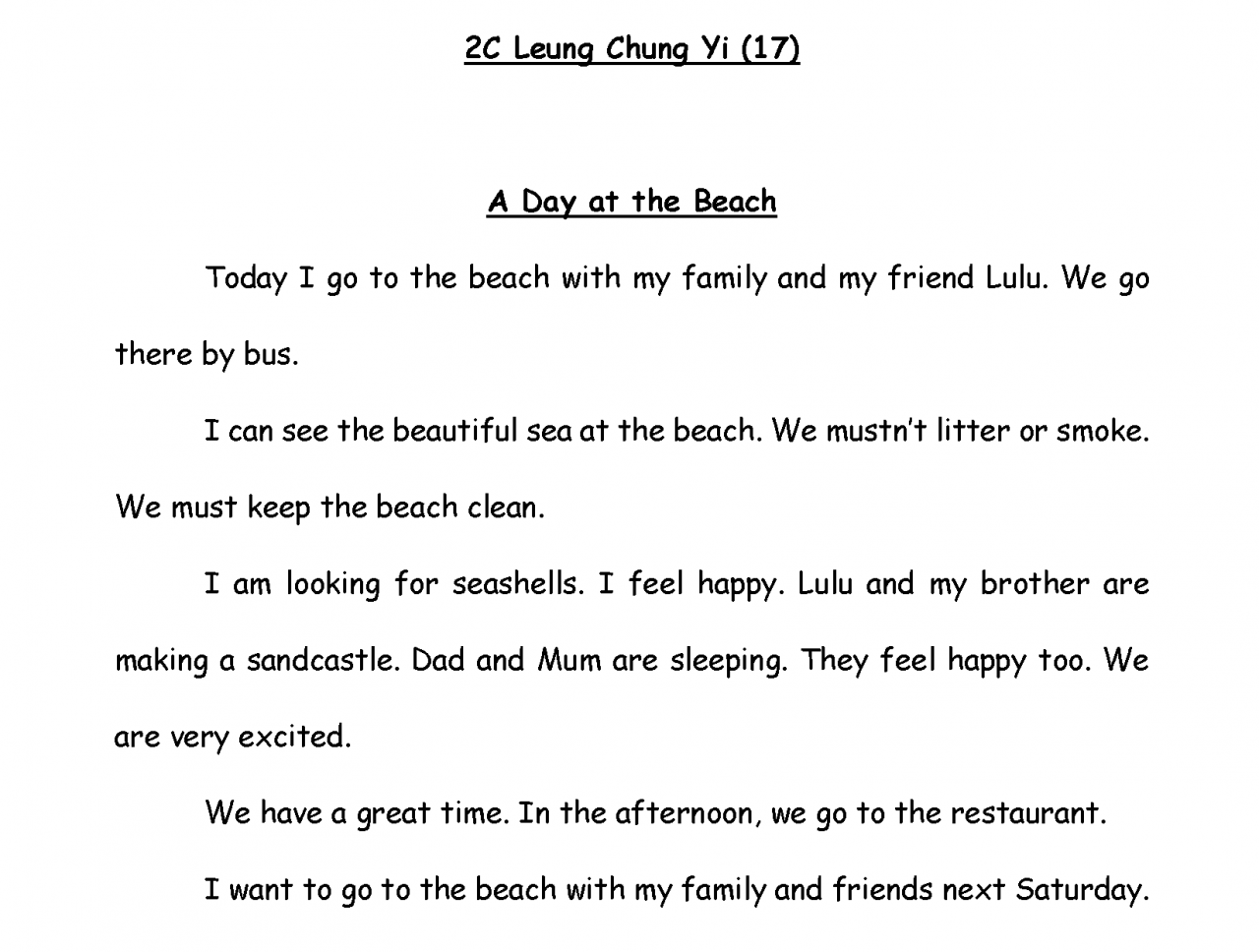 2C Leung Chung Yi (17)

A Day at the Beach

Today I go to the beach with my family and my friend Lulu. We go there by bus.

I can see the beautiful sea at the beach. We mustn't litter or smoke. We must keep the beach clean.

I am looking for seashells. I feel happy. Lulu and my brother are making a sandcastle. Dad and Mum are sleeping. They feel happy too. We are very excited.

We have a great time. In the afternoon, we go to the restaurant.

I want to go to the beach with my family and friends next Saturday.